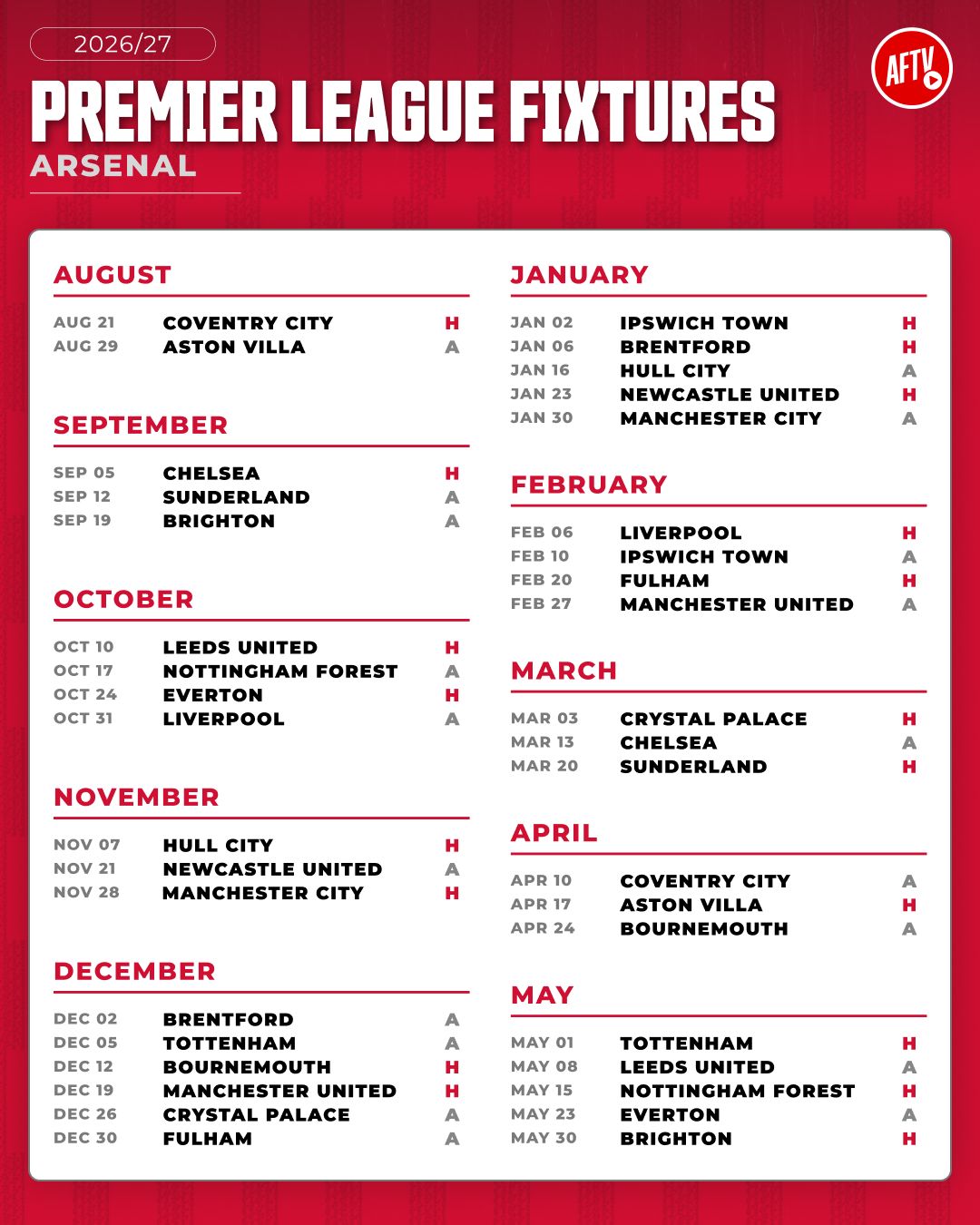 2026/27

PREMIER LEAGUE FIXTURES

ARSENAL

AFTV

AUGUST

AUG 21 COVENTRY CITY H
AUG 29 ASTON VILLA A

SEPTEMBER

SEP 05 CHELSEA H
SEP 12 SUNDERLAND A
SEP 19 BRIGHTON A

OCTOBER

OCT 10 LEEDS UNITED H
OCT 17 NOTTINGHAM FOREST A
OCT 24 EVERTON H
OCT 31 LIVERPOOL A

NOVEMBER

NOV 07 HULL CITY H
NOV 21 NEWCASTLE UNITED A
NOV 28 MANCHESTER CITY H

DECEMBER

DEC 02 BRENTFORD A
DEC 05 TOTTENHAM A
DEC 12 BOURNEMOUTH H
DEC 19 MANCHESTER UNITED H
DEC 26 CRYSTAL PALACE A
DEC 30 FULHAM A

JANUARY

JAN 02 IPSWICH TOWN H
JAN 06 BRENTFORD H
JAN 16 HULL CITY A
JAN 23 NEWCASTLE UNITED H
JAN 30 MANCHESTER CITY A

FEBRUARY

FEB 06 LIVERPOOL H
FEB 10 IPSWICH TOWN A
FEB 20 FULHAM H
FEB 27 MANCHESTER UNITED A

MARCH

MAR 03 CRYSTAL PALACE H
MAR 13 CHELSEA A
MAR 20 SUNDERLAND H

APRIL

APR 10 COVENTRY CITY A
APR 17 ASTON VILLA H
APR 24 BOURNEMOUTH A

MAY

MAY 01 TOTTENHAM H
MAY 08 LEEDS UNITED A
MAY 15 NOTTINGHAM FOREST H
MAY 23 EVERTON A
MAY 30 BRIGHTON H